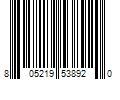 8 05219 53892 0